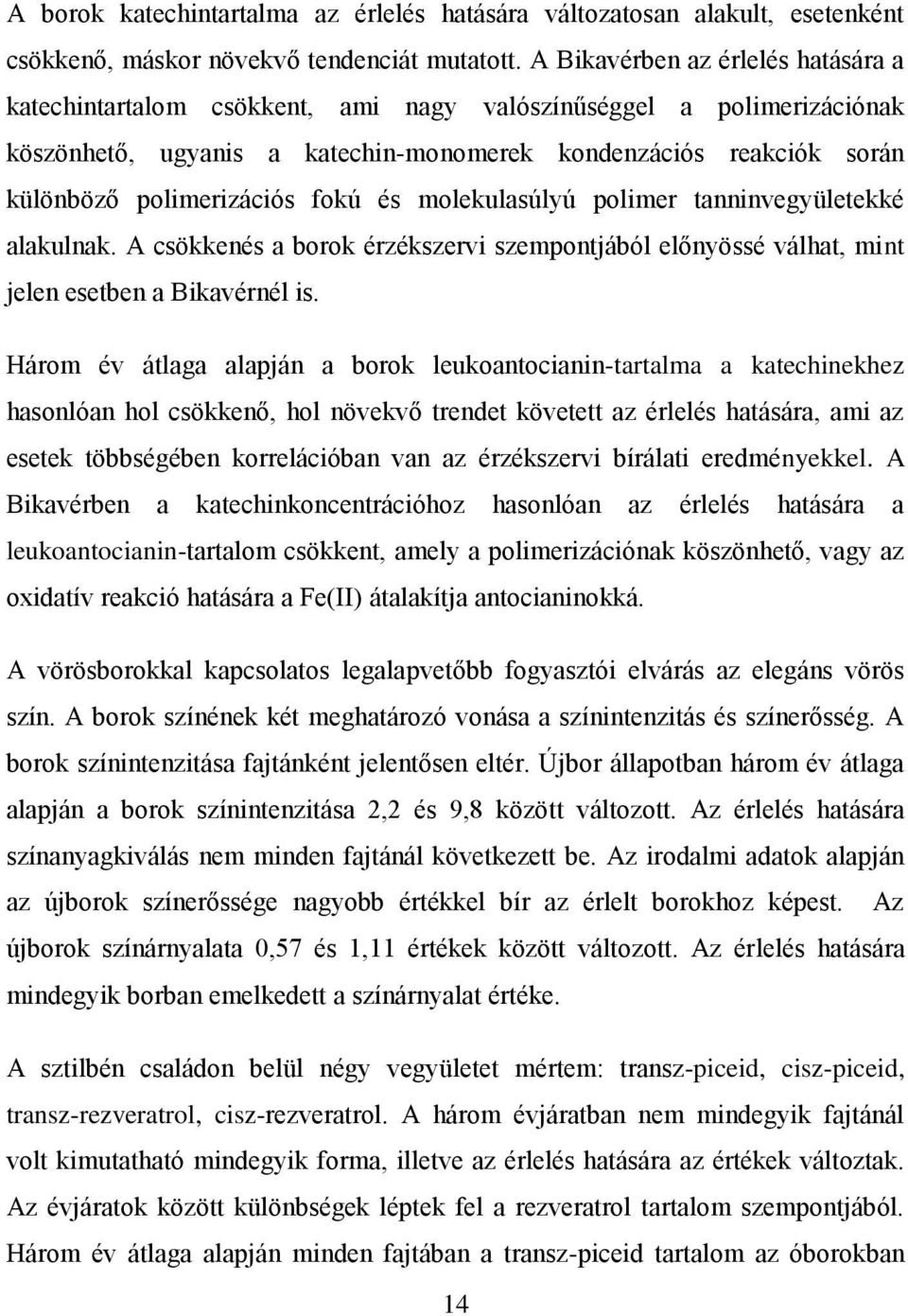 A borok katechintartalma az érlelés hatására változatosan alakult, esetenként csökkenő, máskor növekvő tendenciát mutatott. A Bikavérben az érlelés hatására a katechintartalom csökkent, ami nagy valószínűséggel a polimerizációnak köszönhető, ugyanis a katechin-monomerek kondenzációs reakciók során különböző polimerizációs fokú és molekulasúlyú polimer tanninvegyületekké alakulnak. A csökkenés a borok érzékszervi szempontjából előnyössé válhat, mint jelen esetben a Bikavérnél is.

Három év átlaga alapján a borok leukoantocianin-tartalma a katechinekhez hasonlóan hol csökkenő, hol növekvő trendet követett az érlelés hatására, ami az esetek többségében korrelációban van az érzékszervi bírálati eredményekkel. A Bikavérben a katechinkoncentrációhoz hasonlóan az érlelés hatására a leukoantocianin-tartalom csökkent, amely a polimerizációnak köszönhető, vagy az oxidatív reakció hatására a Fe(II) átalakítja antocianinokká.

A vörösborokkal kapcsolatos legalapvetőbb fogyasztói elvárás az elegáns vörös szín. A borok színének két meghatározó vonása a színintenzitás és színerősség. A borok színintenzitása fajtánként jelentősen eltér. Újbor állapotban három év átlaga alapján a borok színintenzitása 2,2 és 9,8 között változott. Az érlelés hatására színanyagkiválás nem minden fajtánál következett be. Az irodalmi adatok alapján az újborok színerőssége nagyobb értékkel bír az érlelt borokhoz képest. Az újborok színárnyalata 0,57 és 1,11 értékek között változott. Az érlelés hatására mindegyik borban emelkedett a színárnyalat értéke.

A sztilbén családon belül négy vegyületet mértem: transz-piceid, cisz-piceid, transz-rezveratrol, cisz-rezveratrol. A három évjáratban nem mindegyik fajtánál volt kimutatható mindegyik forma, illetve az érlelés hatására az értékek változtak. Az évjáratok között különbségek léptek fel a rezveratrol tartalom szempontjából. Három év átlaga alapján minden fajtában a transz-piceid tartalom az óborokban

14